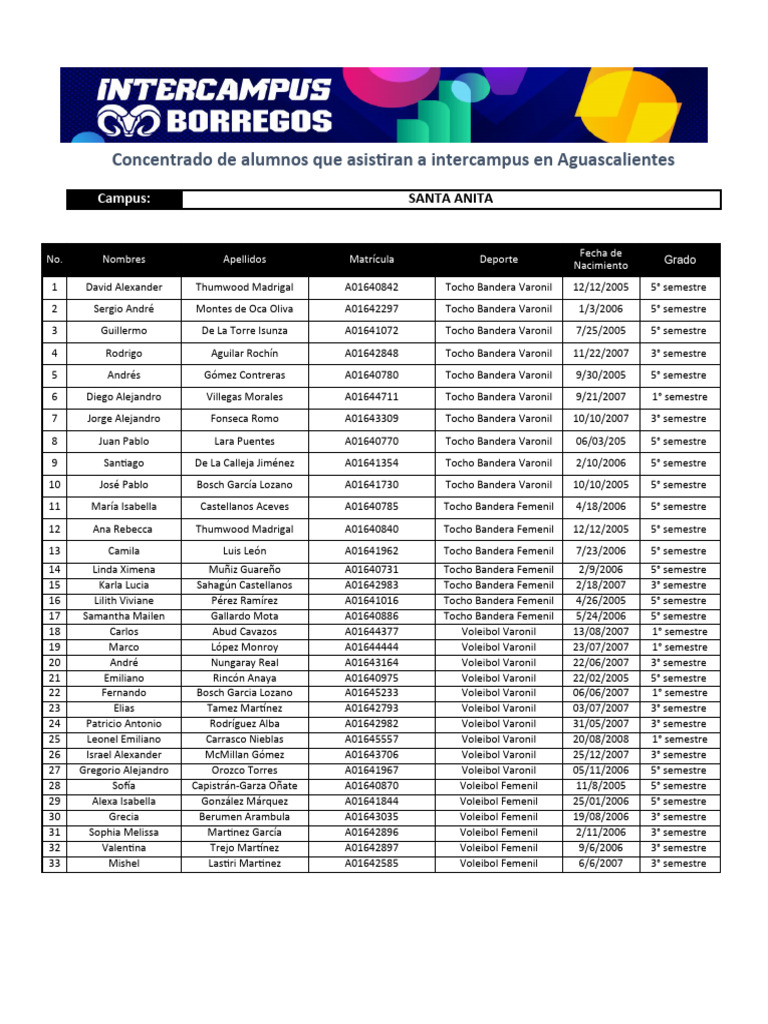 INTERCAMPUS
BORREGOS

Concentrado de alumnos que asistiran a intercampus en Aguascalientes

| Campus: | SANTA ANITA |
|---|---|

| No. | Nombres | Apellidos | Matrícula | Deporte | Fecha de Nacimiento | Grado |
|---|---|---|---|---|---|---|
| 1 | David Alexander | Thumwood Madrigal | A01640842 | Tocho Bandera Varonil | 12/12/2005 | 5° semestre |
| 2 | Sergio André | Montes de Oca Oliva | A01642297 | Tocho Bandera Varonil | 1/3/2006 | 5° semestre |
| 3 | Guillermo | De La Torre Isunza | A01641072 | Tocho Bandera Varonil | 7/25/2005 | 5° semestre |
| 4 | Rodrigo | Aguilar Rochín | A01642848 | Tocho Bandera Varonil | 11/22/2007 | 3° semestre |
| 5 | Andrés | Gómez Contreras | A01640780 | Tocho Bandera Varonil | 9/30/2005 | 5° semestre |
| 6 | Diego Alejandro | Villegas Morales | A01644711 | Tocho Bandera Varonil | 9/21/2007 | 1° semestre |
| 7 | Jorge Alejandro | Fonseca Romo | A01643309 | Tocho Bandera Varonil | 10/10/2007 | 3° semestre |
| 8 | Juan Pablo | Lara Puentes | A01640770 | Tocho Bandera Varonil | 06/03/205 | 5° semestre |
| 9 | Santiago | De La Calleja Jiménez | A01641354 | Tocho Bandera Varonil | 2/10/2006 | 5° semestre |
| 10 | José Pablo | Bosch García Lozano | A01641730 | Tocho Bandera Varonil | 10/10/2005 | 5° semestre |
| 11 | María Isabella | Castellanos Aceves | A01640785 | Tocho Bandera Femenil | 4/18/2006 | 5° semestre |
| 12 | Ana Rebecca | Thumwood Madrigal | A01640840 | Tocho Bandera Femenil | 12/12/2005 | 5° semestre |
| 13 | Camila | Luis León | A01641962 | Tocho Bandera Femenil | 7/23/2006 | 5° semestre |
| 14 | Linda Ximena | Muñiz Guareño | A01640731 | Tocho Bandera Femenil | 2/9/2006 | 5° semestre |
| 15 | Karla Lucia | Sahagún Castellanos | A01642983 | Tocho Bandera Femenil | 2/18/2007 | 3° semestre |
| 16 | Lilith Viviane | Pérez Ramírez | A01641016 | Tocho Bandera Femenil | 4/26/2005 | 5° semestre |
| 17 | Samantha Mailen | Gallardo Mota | A01640886 | Tocho Bandera Femenil | 5/24/2006 | 5° semestre |
| 18 | Carlos | Abud Cavazos | A01644377 | Voleibol Varonil | 13/08/2007 | 1° semestre |
| 19 | Marco | López Monroy | A01644444 | Voleibol Varonil | 23/07/2007 | 1° semestre |
| 20 | André | Nungaray Real | A01643164 | Voleibol Varonil | 22/06/2007 | 3° semestre |
| 21 | Emiliano | Rincón Anaya | A01640975 | Voleibol Varonil | 22/02/2005 | 5° semestre |
| 22 | Fernando | Bosch Garcia Lozano | A01645233 | Voleibol Varonil | 06/06/2007 | 1° semestre |
| 23 | Elias | Tamez Martínez | A01642793 | Voleibol Varonil | 03/07/2007 | 3° semestre |
| 24 | Patricio Antonio | Rodríguez Alba | A01642982 | Voleibol Varonil | 31/05/2007 | 3° semestre |
| 25 | Leonel Emiliano | Carrasco Nieblas | A01645557 | Voleibol Varonil | 20/08/2008 | 1° semestre |
| 26 | Israel Alexander | McMillan Gómez | A01643706 | Voleibol Varonil | 25/12/2007 | 3° semestre |
| 27 | Gregorio Alejandro | Orozco Torres | A01641967 | Voleibol Varonil | 05/11/2006 | 5° semestre |
| 28 | Sofía | Capistrán-Garza Oñate | A01640870 | Voleibol Femenil | 11/8/2005 | 5° semestre |
| 29 | Alexa Isabella | González Márquez | A01641844 | Voleibol Femenil | 25/01/2006 | 5° semestre |
| 30 | Grecia | Berumen Arambula | A01643035 | Voleibol Femenil | 19/08/2006 | 3° semestre |
| 31 | Sophia Melissa | Martinez García | A01642896 | Voleibol Femenil | 2/11/2006 | 3° semestre |
| 32 | Valentina | Trejo Martínez | A01642897 | Voleibol Femenil | 9/6/2006 | 3° semestre |
| 33 | Mishel | Lastiri Martinez | A01642585 | Voleibol Femenil | 6/6/2007 | 3° semestre |